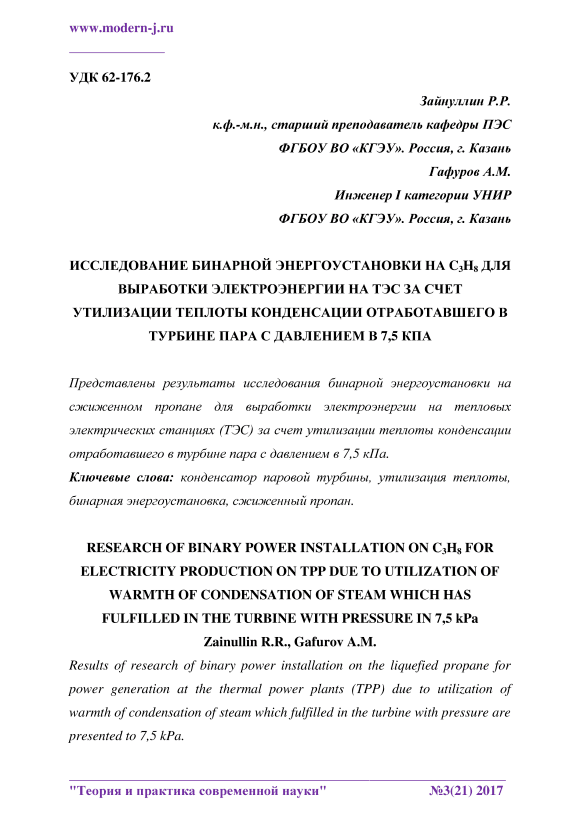 www.modern-j.ru

УДК 62-176.2

Зайнуллин Р.Р.
к.ф.-м.н., старший преподаватель кафедры ПЭС
ФГБОУ ВО «КГЭУ». Россия, г. Казань
Гафуров А.М.
Инженер I категории УНИР
ФГБОУ ВО «КГЭУ». Россия, г. Казань

ИССЛЕДОВАНИЕ БИНАРНОЙ ЭНЕРГОУСТАНОВКИ НА $C_3H_8$ ДЛЯ ВЫРАБОТКИ ЭЛЕКТРОЭНЕРГИИ НА ТЭС ЗА СЧЕТ УТИЛИЗАЦИИ ТЕПЛОТЫ КОНДЕНСАЦИИ ОТРАБОТАВШЕГО В ТУРБИНЕ ПАРА С ДАВЛЕНИЕМ В 7,5 КПА

Представлены результаты исследования бинарной энергоустановки на сжиженном пропане для выработки электроэнергии на тепловых электрических станциях (ТЭС) за счет утилизации теплоты конденсации отработавшего в турбине пара с давлением в 7,5 кПа.

Ключевые слова: конденсатор паровой турбины, утилизация теплоты, бинарная энергоустановка, сжиженный пропан.

RESEARCH OF BINARY POWER INSTALLATION ON $C_3H_8$ FOR ELECTRICITY PRODUCTION ON TPP DUE TO UTILIZATION OF WARMTH OF CONDENSATION OF STEAM WHICH HAS FULFILLED IN THE TURBINE WITH PRESSURE IN 7,5 kPa

Zainullin R.R., Gafurov A.M.

Results of research of binary power installation on the liquefied propane for power generation at the thermal power plants (TPP) due to utilization of warmth of condensation of steam which fulfilled in the turbine with pressure are presented to 7,5 kPa.

"Теория и практика современной науки" №3(21) 2017